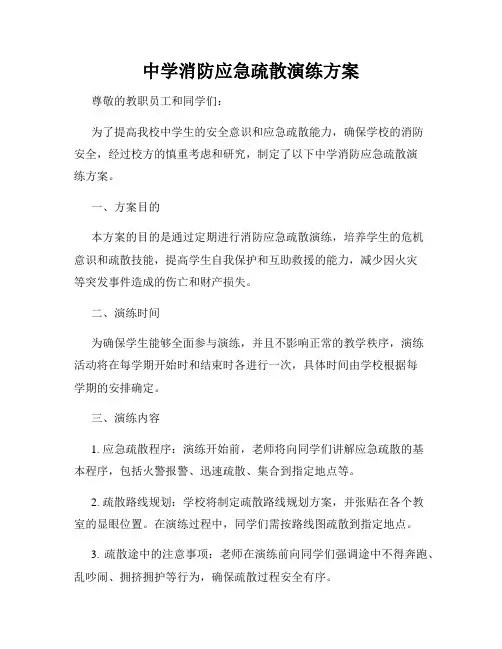 中学消防应急疏散演练方案

尊敬的教职员工和同学们：

为了提高我校中学生的安全意识和应急疏散能力，确保学校的消防安全，经过校方的慎重考虑和研究，制定了以下中学消防应急疏散演练方案。

一、方案目的

本方案的目的是通过定期进行消防应急疏散演练，培养学生的危机意识和疏散技能，提高学生自我保护和互助救援的能力，减少因火灾等突发事件造成的伤亡和财产损失。

二、演练时间

为确保学生能够全面参与演练，并且不影响正常的教学秩序，演练活动将在每学期开始时和结束时各进行一次，具体时间由学校根据每学期的安排确定。

三、演练内容

1. 应急疏散程序：演练开始前，老师将向同学们讲解应急疏散的基本程序，包括火警报警、迅速疏散、集合到指定地点等。

2. 疏散路线规划：学校将制定疏散路线规划方案，并张贴在各个教室的显眼位置。在演练过程中，同学们需按路线图疏散到指定地点。

3. 疏散途中的注意事项：老师在演练前向同学们强调途中不得奔跑、乱吵闹、拥挤拥护等行为，确保疏散过程安全有序。